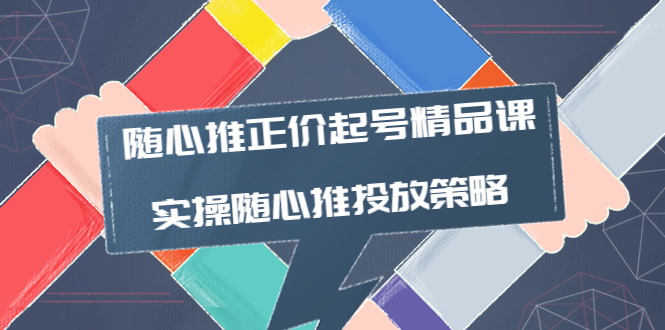 随心推正价起号精品课

实操随心推投放策略